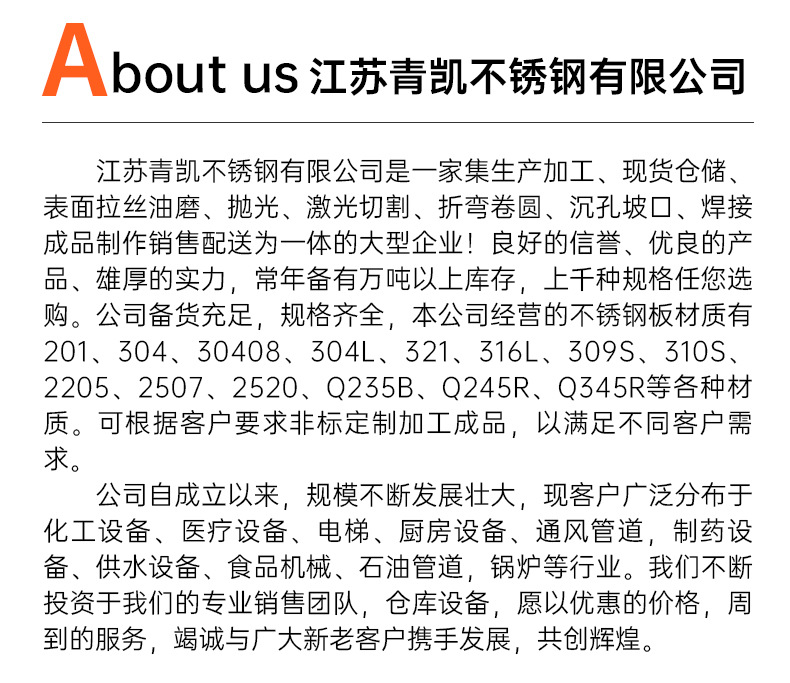 About us 江苏青凯不锈钢有限公司

江苏青凯不锈钢有限公司是一家集生产加工、现货仓储、表面拉丝油磨、抛光、激光切割、折弯卷圆、沉孔坡口、焊接成品制作销售配送为一体的大型企业！良好的信誉、优良的产品、雄厚的实力，常年备有万吨以上库存，上千种规格任您选购。公司备货充足，规格齐全，本公司经营的不锈钢板材质有201、304、30408、304L、321、316L、309S、310S、2205、2507、2520、Q235B、Q245R、Q345R等各种材质。可根据客户要求非标定制加工成品，以满足不同客户需求。

公司自成立以来，规模不断发展壮大，现客户广泛分布于化工设备、医疗设备、电梯、厨房设备、通风管道，制药设备、供水设备、食品机械、石油管道，锅炉等行业。我们不断投资于我们的专业销售团队，仓库设备，愿以优惠的价格，周到的服务，竭诚与广大新老客户携手发展，共创辉煌。